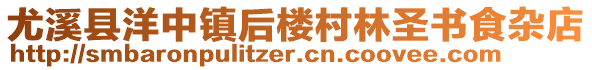 尤溪县洋中镇后楼村林圣书食杂店
http://smbaronpulitzer.cn.coovee.com